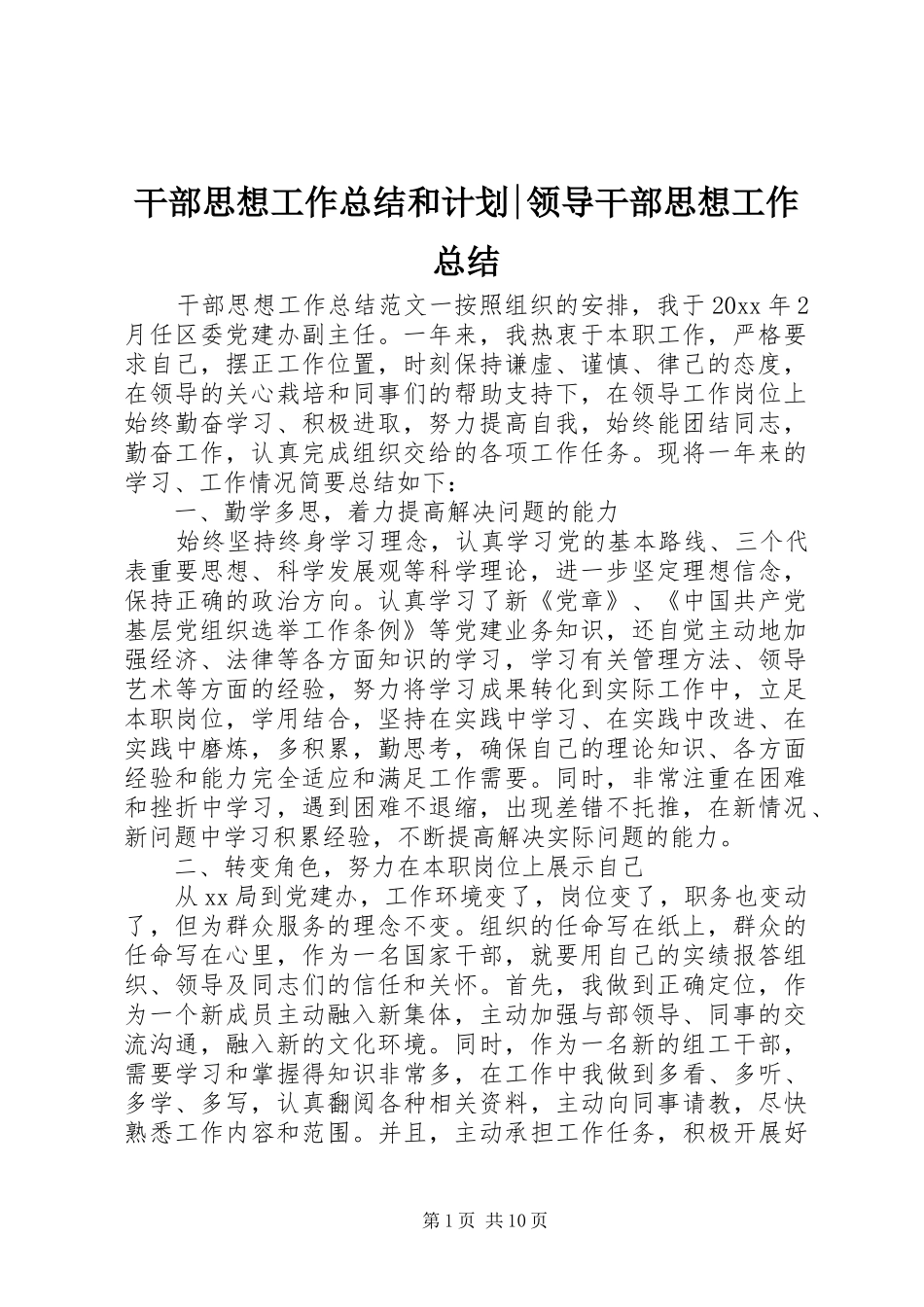 干部思想工作总结和计划|领导干部思想工作总结

干部思想工作总结范文一按照组织的安排，我于20xx年2月任区委党建办副主任。一年来，我热衷于本职工作，严格要求自己，摆正工作位置，时刻保持谦虚、谨慎、律己的态度，在领导的关心栽培和同事们的帮助支持下，在领导工作岗位上始终勤奋学习、积极进取，努力提高自我，始终能团结同志，勤奋工作，认真完成组织交给的各项工作任务。现将一年来的学习、工作情况简要总结如下：

一、勤学多思，着力提高解决问题的能力

始终坚持终身学习理念，认真学习党的基本路线、三个代表重要思想、科学发展观等科学理论，进一步坚定理想信念，保持正确的政治方向。认真学习了新《党章》、《中国共产党基层党组织选举工作条例》等党建业务知识，还自觉主动地加强经济、法律等各方面知识的学习，学习有关管理方法、领导艺术等方面的经验，努力将学习成果转化到实际工作中，立足本职岗位，学用结合，坚持在实践中学习、在实践中改进、在实践中磨炼，多积累，勤思考，确保自己的理论知识、各方面经验和能力完全适应和满足工作需要。同时，非常注重在困难和挫折中学习，遇到困难不退缩，出现差错不托推，在新情况、新问题中学习积累经验，不断提高解决实际问题的能力。

二、转变角色，努力在本职岗位上展示自己

从xx局到党建办，工作环境变了，岗位变了，职务也变动了，但为群众服务的理念不变。组织的任命写在纸上，群众的任命写在心里，作为一名国家干部，就要用自己的实绩报答组织、领导及同志们的信任和关怀。首先，我做到正确定位，作为一个新成员主动融入新集体，主动加强与部领导、同事的交流沟通，融入新的文化环境。同时，作为一名新的组工干部，需要学习和掌握得知识非常多，在工作中我做到多看、多听、多学、多写，认真翻阅各种相关资料，主动向同事请教，尽快熟悉工作内容和范围。并且，主动承担工作任务，积极开展好

第1页 共10页